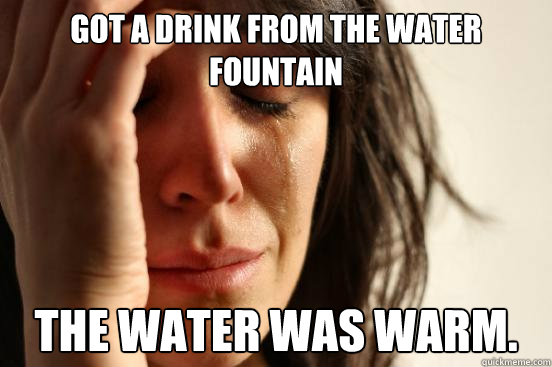 GOT A DRINK FROM THE WATER FOUNTAIN

THE WATER WAS WARM.

quickmeme.com